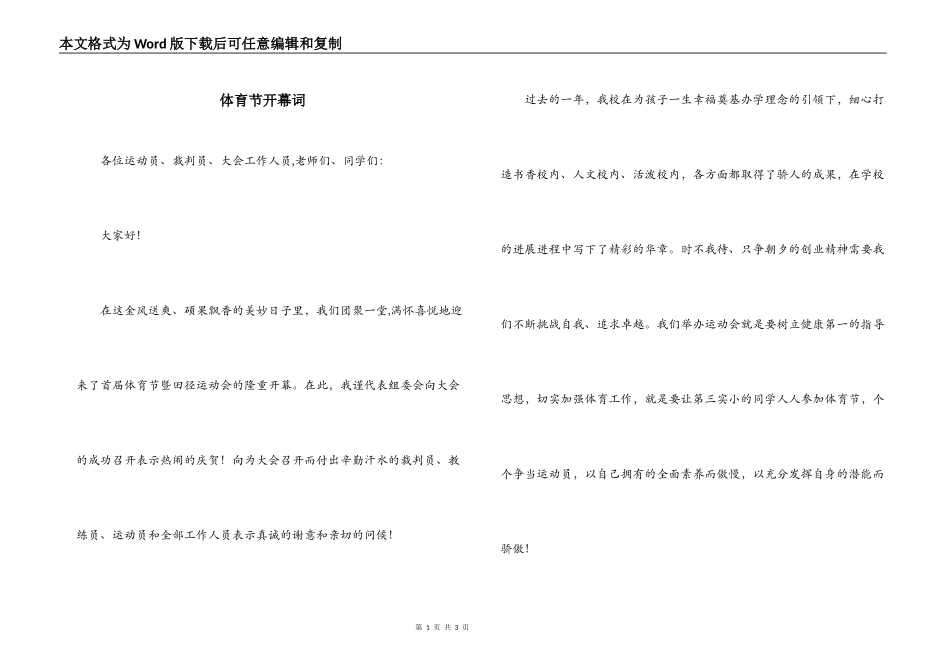 本文格式为Word版下载后可任意编辑和复制

体育节开幕词

各位运动员、裁判员、大会工作人员,老师们、同学们:

大家好!

在这金风送爽、硕果飘香的美妙日子里，我们团聚一堂,满怀喜悦地迎来了首届体育节暨田径运动会的隆重开幕。在此，我谨代表组委会向大会的成功召开表示热闹的庆贺！向为大会召开而付出辛勤汗水的裁判员、教练员、运动员和全部工作人员表示真诚的谢意和亲切的问候！

过去的一年，我校在为孩子一生幸福奠基办学理念的引领下，细心打造书香校内、人文校内、活泼校内，各方面都取得了骄人的成果，在学校的进展进程中写下了精彩的华章。时不我待、只争朝夕的创业精神需要我们不断挑战自我、追求卓越。我们举办运动会就是要树立健康第一的指导思想，切实加强体育工作，就是要让第三实小的同学人人参加体育节，个个争当运动员，以自己拥有的全面素养而傲慢，以充分发挥自身的潜能而骄傲！

第 1 页 共 3 页